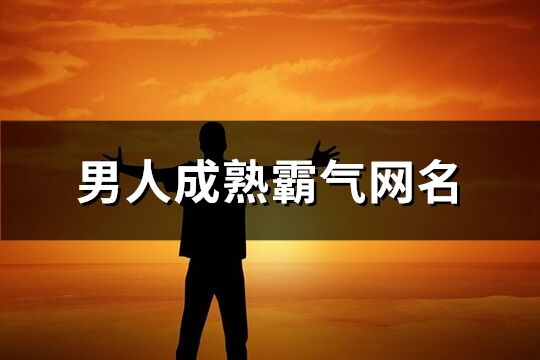 男人成熟霸气网名